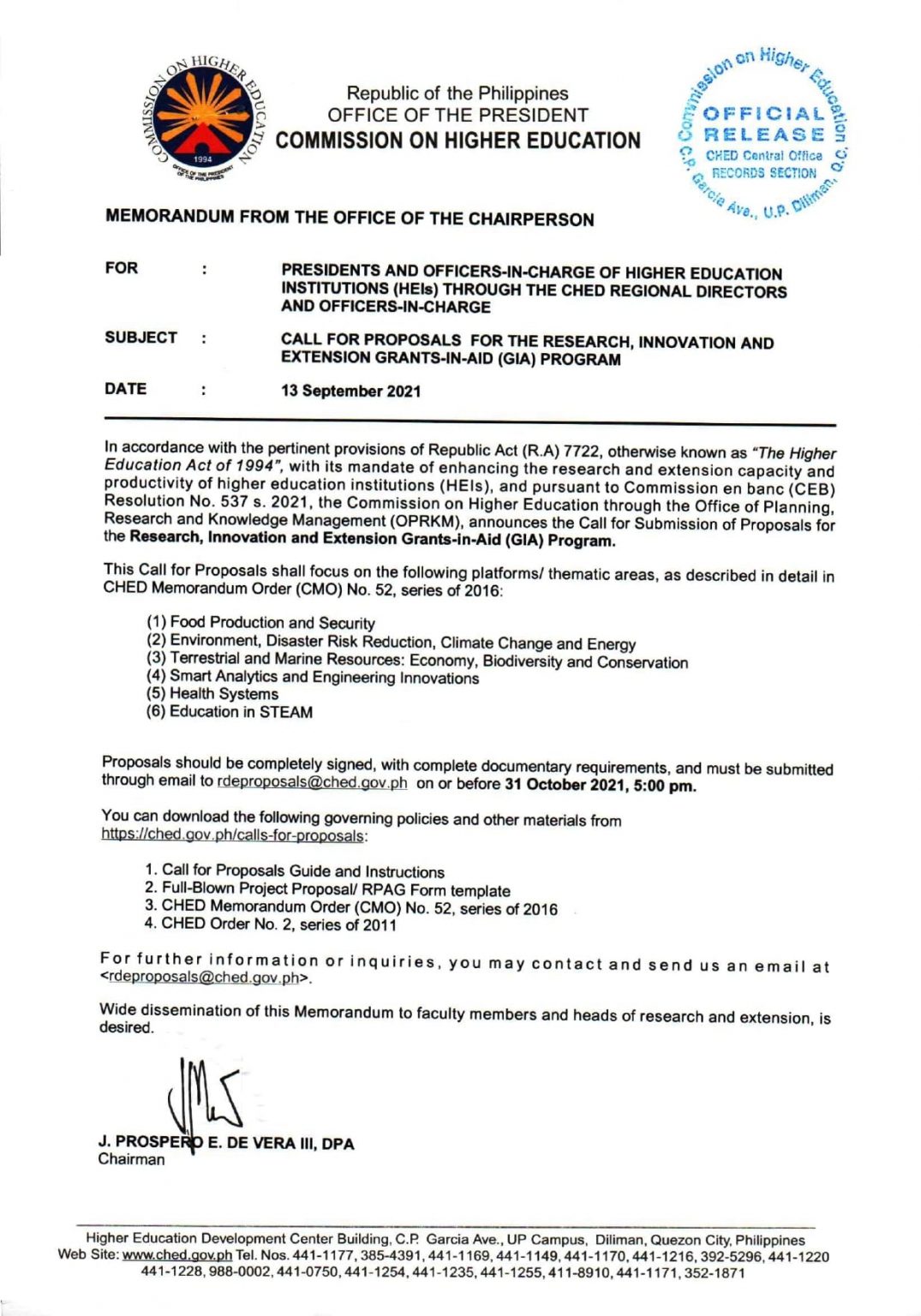 COMMISSION ON HIGHER EDUCATION 1994 OFFICE OF THE PRESIDENT OF THE PHILIPPINES

Republic of the Philippines
OFFICE OF THE PRESIDENT
COMMISSION ON HIGHER EDUCATION

Commission on Higher Education
OFFICIAL RELEASE
CHED Central Office
RECORDS SECTION
C.P. Garcia Ave., U.P. Diliman, Q.C.

MEMORANDUM FROM THE OFFICE OF THE CHAIRPERSON

FOR : PRESIDENTS AND OFFICERS-IN-CHARGE OF HIGHER EDUCATION INSTITUTIONS (HEIs) THROUGH THE CHED REGIONAL DIRECTORS AND OFFICERS-IN-CHARGE

SUBJECT : CALL FOR PROPOSALS FOR THE RESEARCH, INNOVATION AND EXTENSION GRANTS-IN-AID (GIA) PROGRAM

DATE : 13 September 2021

In accordance with the pertinent provisions of Republic Act (R.A) 7722, otherwise known as "The Higher Education Act of 1994", with its mandate of enhancing the research and extension capacity and productivity of higher education institutions (HEIs), and pursuant to Commission en banc (CEB) Resolution No. 537 s. 2021, the Commission on Higher Education through the Office of Planning, Research and Knowledge Management (OPRKM), announces the Call for Submission of Proposals for the Research, Innovation and Extension Grants-in-Aid (GIA) Program.

This Call for Proposals shall focus on the following platforms/ thematic areas, as described in detail in CHED Memorandum Order (CMO) No. 52, series of 2016:

(1) Food Production and Security
(2) Environment, Disaster Risk Reduction, Climate Change and Energy
(3) Terrestrial and Marine Resources: Economy, Biodiversity and Conservation
(4) Smart Analytics and Engineering Innovations
(5) Health Systems
(6) Education in STEAM

Proposals should be completely signed, with complete documentary requirements, and must be submitted through email to rdeproposals@ched.gov.ph on or before 31 October 2021, 5:00 pm.

You can download the following governing policies and other materials from https://ched.gov.ph/calls-for-proposals:

1. Call for Proposals Guide and Instructions
2. Full-Blown Project Proposal/ RPAG Form template
3. CHED Memorandum Order (CMO) No. 52, series of 2016
4. CHED Order No. 2, series of 2011

For further information or inquiries, you may contact and send us an email at <rdeproposals@ched.gov.ph>.

Wide dissemination of this Memorandum to faculty members and heads of research and extension, is desired.

J. PROSPERO E. DE VERA III, DPA
Chairman

Higher Education Development Center Building, C.P. Garcia Ave., UP Campus, Diliman, Quezon City, Philippines
Web Site: www.ched.gov.ph Tel. Nos. 441-1177, 385-4391, 441-1169, 441-1149, 441-1170, 441-1216, 392-5296, 441-1220 441-1228, 988-0002, 441-0750, 441-1254, 441-1235, 441-1255, 411-8910, 441-1171, 352-1871